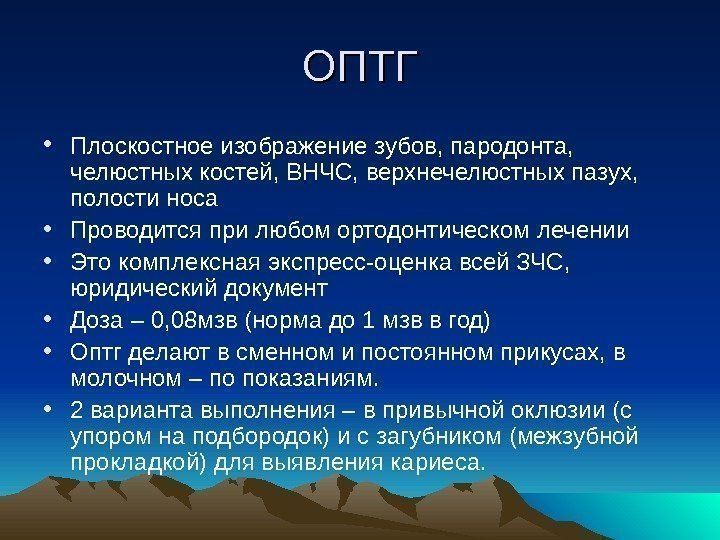 ОПТГ

• Плоскостное изображение зубов, пародонта, челюстных костей, ВНЧС, верхнечелюстных пазух, полости носа
• Проводится при любом ортодонтическом лечении
• Это комплексная экспресс-оценка всей ЗЧС, юридический документ
• Доза – 0,08мзв (норма до 1 мзв в год)
• Оптг делают в сменном и постоянном прикусах, в молочном – по показаниям.
• 2 варианта выполнения – в привычной оклюзии (с упором на подбородок) и с загубником (межзубной прокладкой) для выявления кариеса.